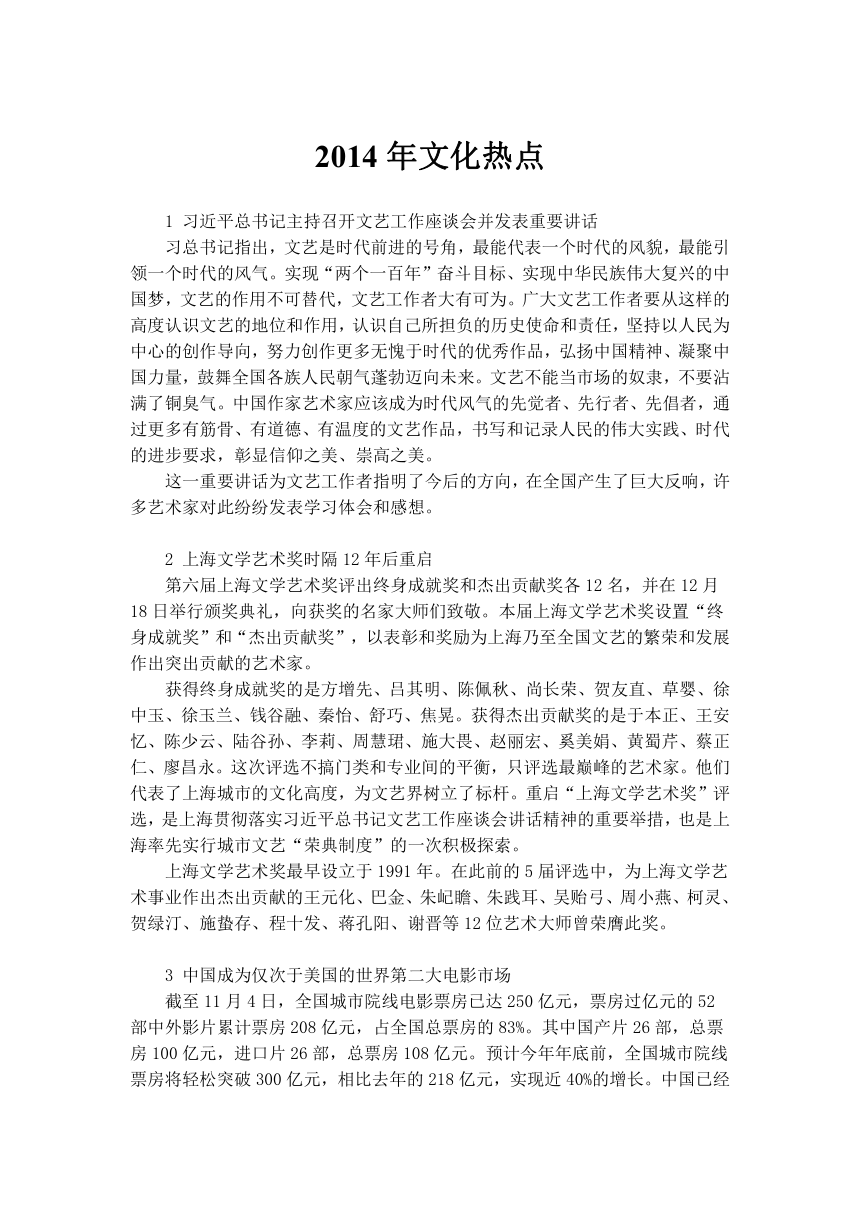 2014 年文化热点

1 习近平总书记主持召开文艺工作座谈会并发表重要讲话

习总书记指出，文艺是时代前进的号角，最能代表一个时代的风貌，最能引领一个时代的风气。实现“两个一百年”奋斗目标、实现中华民族伟大复兴的中国梦，文艺的作用不可替代，文艺工作者大有可为。广大文艺工作者要从这样的高度认识文艺的地位和作用，认识自己所担负的历史使命和责任，坚持以人民为中心的创作导向，努力创作更多无愧于时代的优秀作品，弘扬中国精神、凝聚中国力量，鼓舞全国各族人民朝气蓬勃迈向未来。文艺不能当市场的奴隶，不要沾满了铜臭气。中国作家艺术家应该成为时代风气的先觉者、先行者、先倡者，通过更多有筋骨、有道德、有温度的文艺作品，书写和记录人民的伟大实践、时代的进步要求，彰显信仰之美、崇高之美。

这一重要讲话为文艺工作者指明了今后的方向，在全国产生了巨大反响，许多艺术家对此纷纷发表学习体会和感想。

2 上海文学艺术奖时隔 12 年后重启

第六届上海文学艺术奖评出终身成就奖和杰出贡献奖各 12 名，并在 12 月 18 日举行颁奖典礼，向获奖的名家大师们致敬。本届上海文学艺术奖设置“终身成就奖”和“杰出贡献奖”，以表彰和奖励为上海乃至全国文艺的繁荣和发展作出突出贡献的艺术家。

获得终身成就奖的是方增先、吕其明、陈佩秋、尚长荣、贺友直、草婴、徐中玉、徐玉兰、钱谷融、秦怡、舒巧、焦晃。获得杰出贡献奖的是于本正、王安忆、陈少云、陆谷孙、李莉、周慧珺、施大畏、赵丽宏、奚美娟、黄蜀芹、蔡正仁、廖昌永。这次评选不搞门类和专业间的平衡，只评选最巅峰的艺术家。他们代表了上海城市的文化高度，为文艺界树立了标杆。重启“上海文学艺术奖”评选，是上海贯彻落实习近平总书记文艺工作座谈会讲话精神的重要举措，也是上海率先实行城市文艺“荣典制度”的一次积极探索。

上海文学艺术奖最早设立于 1991 年。在此前的 5 届评选中，为上海文学艺术事业作出杰出贡献的王元化、巴金、朱屺瞻、朱践耳、吴贻弓、周小燕、柯灵、贺绿汀、施蛰存、程十发、蒋孔阳、谢晋等 12 位艺术大师曾荣膺此奖。

3 中国成为仅次于美国的世界第二大电影市场

截至 11 月 4 日，全国城市院线电影票房已达 250 亿元，票房过亿元的 52 部中外影片累计票房 208 亿元，占全国总票房的 83%。其中国产片 26 部，总票房 100 亿元，进口片 26 部，总票房 108 亿元。预计今年年底前，全国城市院线票房将轻松突破 300 亿元，相比去年的 218 亿元，实现近 40%的增长。中国已经